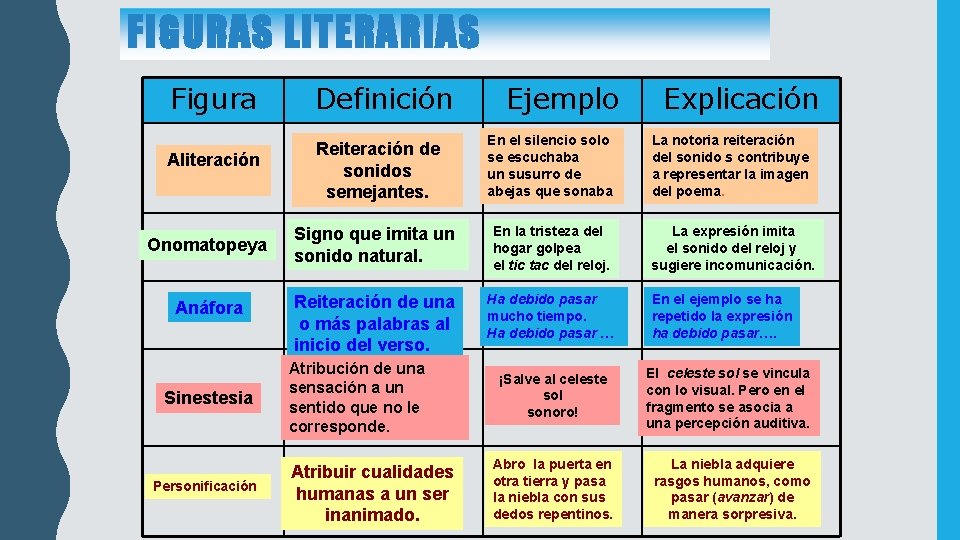 FIGURAS LITERARIAS

| Figura | Definición | Ejemplo | Explicación |
|---|---|---|---|
| Aliteración | Reiteración de sonidos semejantes. | En el silencio solo se escuchaba un susurro de abejas que sonaba | La notoria reiteración del sonido s contribuye a representar la imagen del poema. |
| Onomatopeya | Signo que imita un sonido natural. | En la tristeza del hogar golpea el tic tac del reloj. | La expresión imita el sonido del reloj y sugiere incomunicación. |
| Anáfora | Reiteración de una o más palabras al inicio del verso. | Ha debido pasar mucho tiempo. Ha debido pasar ... | En el ejemplo se ha repetido la expresión ha debido pasar.... |
| Sinestesia | Atribución de una sensación a un sentido que no le corresponde. | ¡Salve al celeste sol sonoro! | El celeste sol se vincula con lo visual. Pero en el fragmento se asocia a una percepción auditiva. |
| Personificación | Atribuir cualidades humanas a un ser inanimado. | Abro la puerta en otra tierra y pasa la niebla con sus dedos repentinos. | La niebla adquiere rasgos humanos, como pasar (avanzar) de manera sorpresiva. |